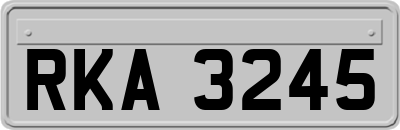 RKA 3245